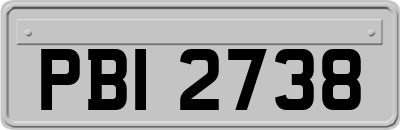 PBI 2738